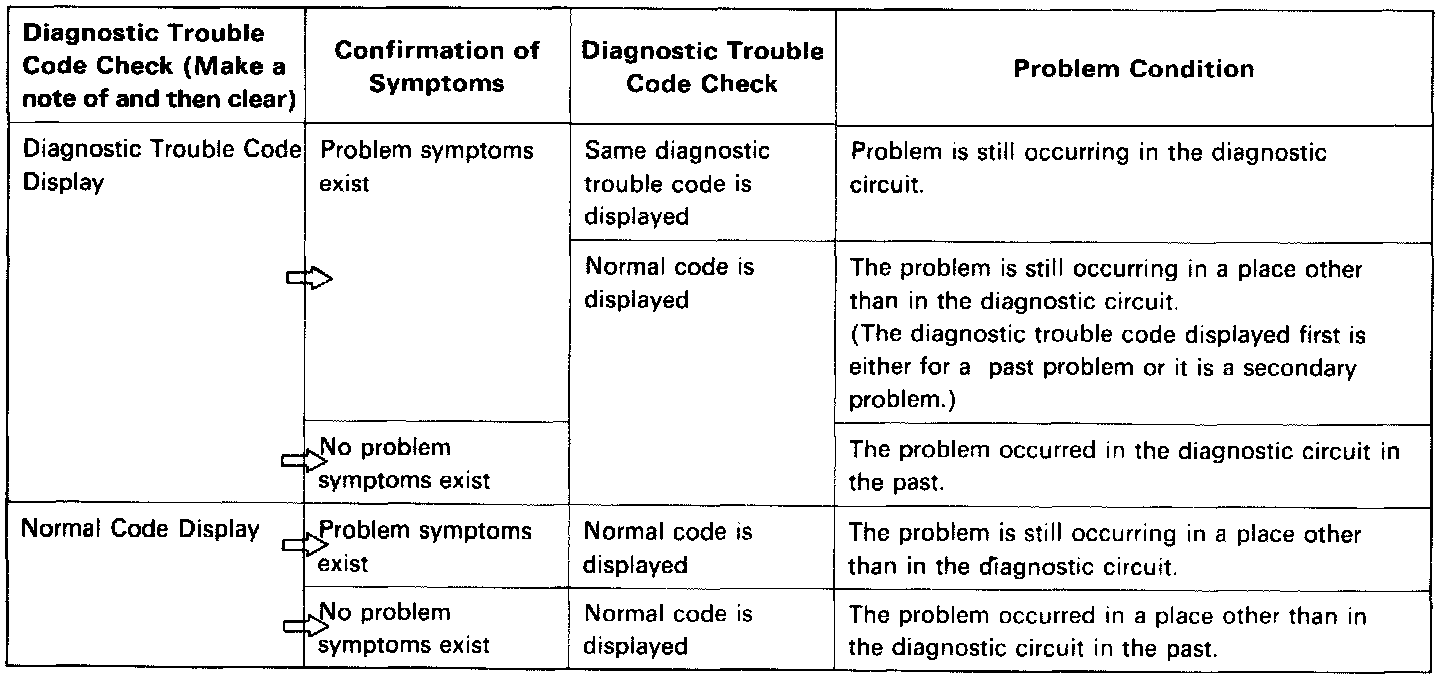 | Diagnostic Trouble Code Check (Make a note of and then clear) | Confirmation of Symptoms | Diagnostic Trouble Code Check | Problem Condition |
|---|---|---|---|
| Diagnostic Trouble Code Display | Problem symptoms exist | Same diagnostic trouble code is displayed | Problem is still occurring in the diagnostic circuit. |
| | | Normal code is displayed | The problem is still occurring in a place other than in the diagnostic circuit. (The diagnostic trouble code displayed first is either for a past problem or it is a secondary problem.) |
| | No problem symptoms exist | | The problem occurred in the diagnostic circuit in the past. |
| Normal Code Display | Problem symptoms exist | Normal code is displayed | The problem is still occurring in a place other than in the diagnostic circuit. |
| | No problem symptoms exist | Normal code is displayed | The problem occurred in a place other than in the diagnostic circuit in the past. |